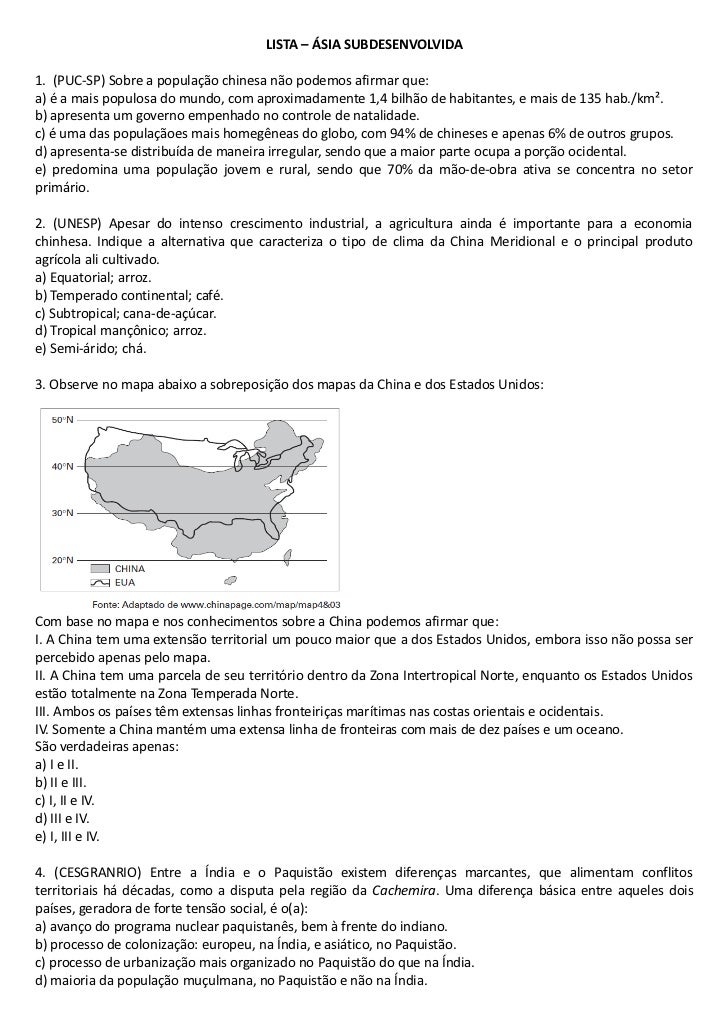 LISTA – ÁSIA SUBDESENVOLVIDA

1. (PUC-SP) Sobre a população chinesa não podemos afirmar que:
a) é a mais populosa do mundo, com aproximadamente 1,4 bilhão de habitantes, e mais de 135 hab./km².
b) apresenta um governo empenhado no controle de natalidade.
c) é uma das populaçãoes mais homegêneas do globo, com 94% de chineses e apenas 6% de outros grupos.
d) apresenta-se distribuída de maneira irregular, sendo que a maior parte ocupa a porção ocidental.
e) predomina uma população jovem e rural, sendo que 70% da mão-de-obra ativa se concentra no setor primário.

2. (UNESP) Apesar do intenso crescimento industrial, a agricultura ainda é importante para a economia chinhesa. Indique a alternativa que caracteriza o tipo de clima da China Meridional e o principal produto agrícola ali cultivado.
a) Equatorial; arroz.
b) Temperado continental; café.
c) Subtropical; cana-de-açúcar.
d) Tropical mançônico; arroz.
e) Semi-árido; chá.

3. Observe no mapa abaixo a sobreposição dos mapas da China e dos Estados Unidos:

50°N
40°N
30°N
20°N
CHINA
EUA
Fonte: Adaptado de www.chinapage.com/map/map4&03

Com base no mapa e nos conhecimentos sobre a China podemos afirmar que:
I. A China tem uma extensão territorial um pouco maior que a dos Estados Unidos, embora isso não possa ser percebido apenas pelo mapa.
II. A China tem uma parcela de seu território dentro da Zona Intertropical Norte, enquanto os Estados Unidos estão totalmente na Zona Temperada Norte.
III. Ambos os países têm extensas linhas fronteiriças marítimas nas costas orientais e ocidentais.
IV. Somente a China mantém uma extensa linha de fronteiras com mais de dez países e um oceano.
São verdadeiras apenas:
a) I e II.
b) II e III.
c) I, II e IV.
d) III e IV.
e) I, III e IV.

4. (CESGRANRIO) Entre a Índia e o Paquistão existem diferenças marcantes, que alimentam conflitos territoriais há décadas, como a disputa pela região da Cachemira. Uma diferença básica entre aqueles dois países, geradora de forte tensão social, é o(a):
a) avanço do programa nuclear paquistanês, bem à frente do indiano.
b) processo de colonização: europeu, na Índia, e asiático, no Paquistão.
c) processo de urbanização mais organizado no Paquistão do que na Índia.
d) maioria da população muçulmana, no Paquistão e não na Índia.